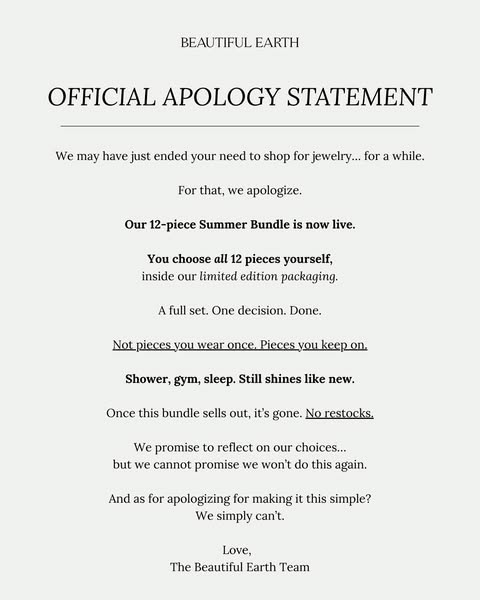 BEAUTIFUL EARTH

OFFICIAL APOLOGY STATEMENT

We may have just ended your need to shop for jewelry... for a while.

For that, we apologize.

Our 12-piece Summer Bundle is now live.

You choose all 12 pieces yourself, inside our limited edition packaging.

A full set. One decision. Done.

Not pieces you wear once. Pieces you keep on.

Shower, gym, sleep. Still shines like new.

Once this bundle sells out, it's gone. No restocks.

We promise to reflect on our choices... but we cannot promise we won't do this again.

And as for apologizing for making it this simple? We simply can't.

Love,
The Beautiful Earth Team